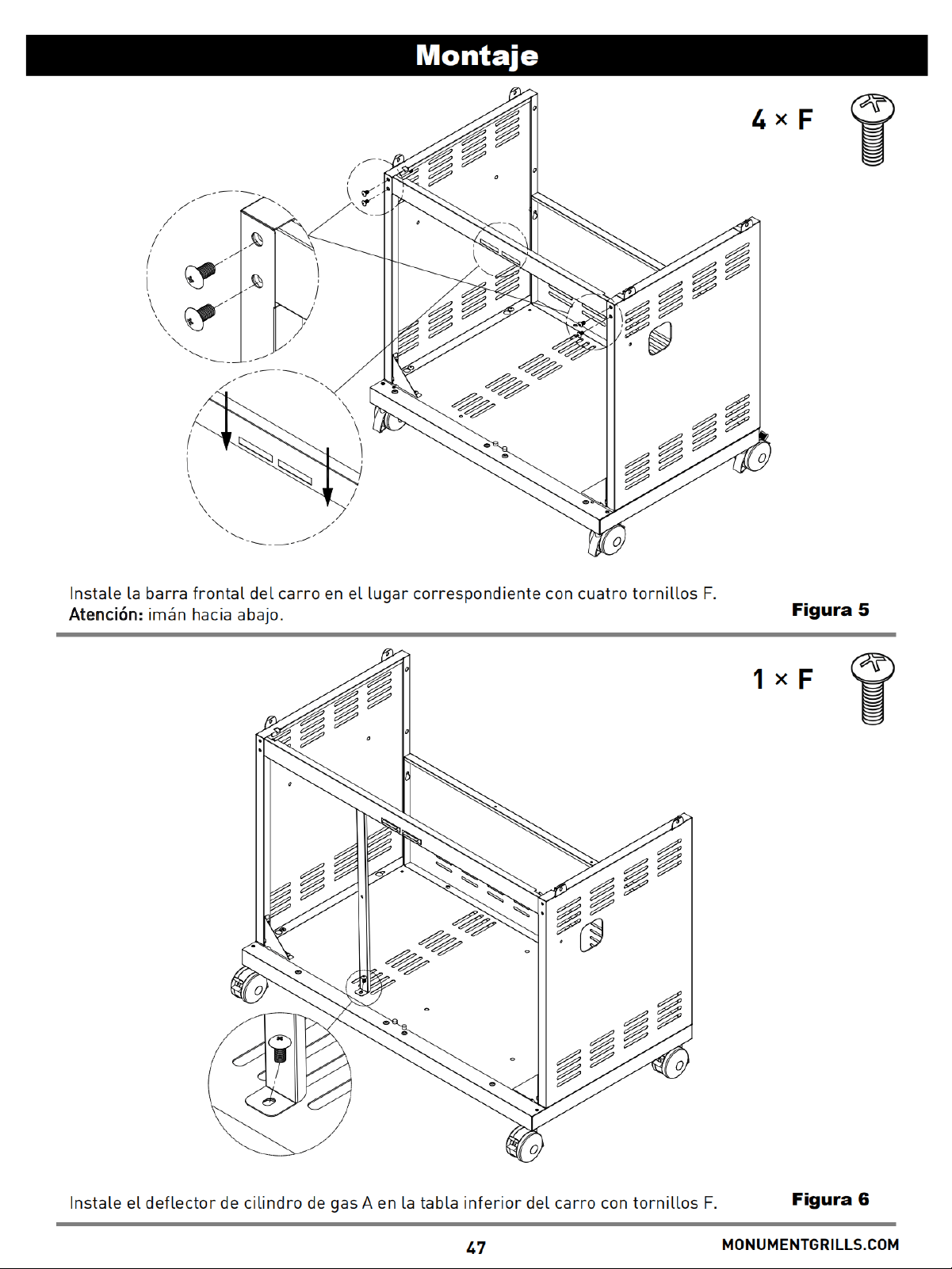 Montaje

4 × F

Instale la barra frontal del carro en el lugar correspondiente con cuatro tornillos F.
Atención: imán hacia abajo.

Figura 5

1 × F

Instale el deflector de cilindro de gas A en la tabla inferior del carro con tornillos F.

Figura 6

47

MONUMENTGRILLS.COM